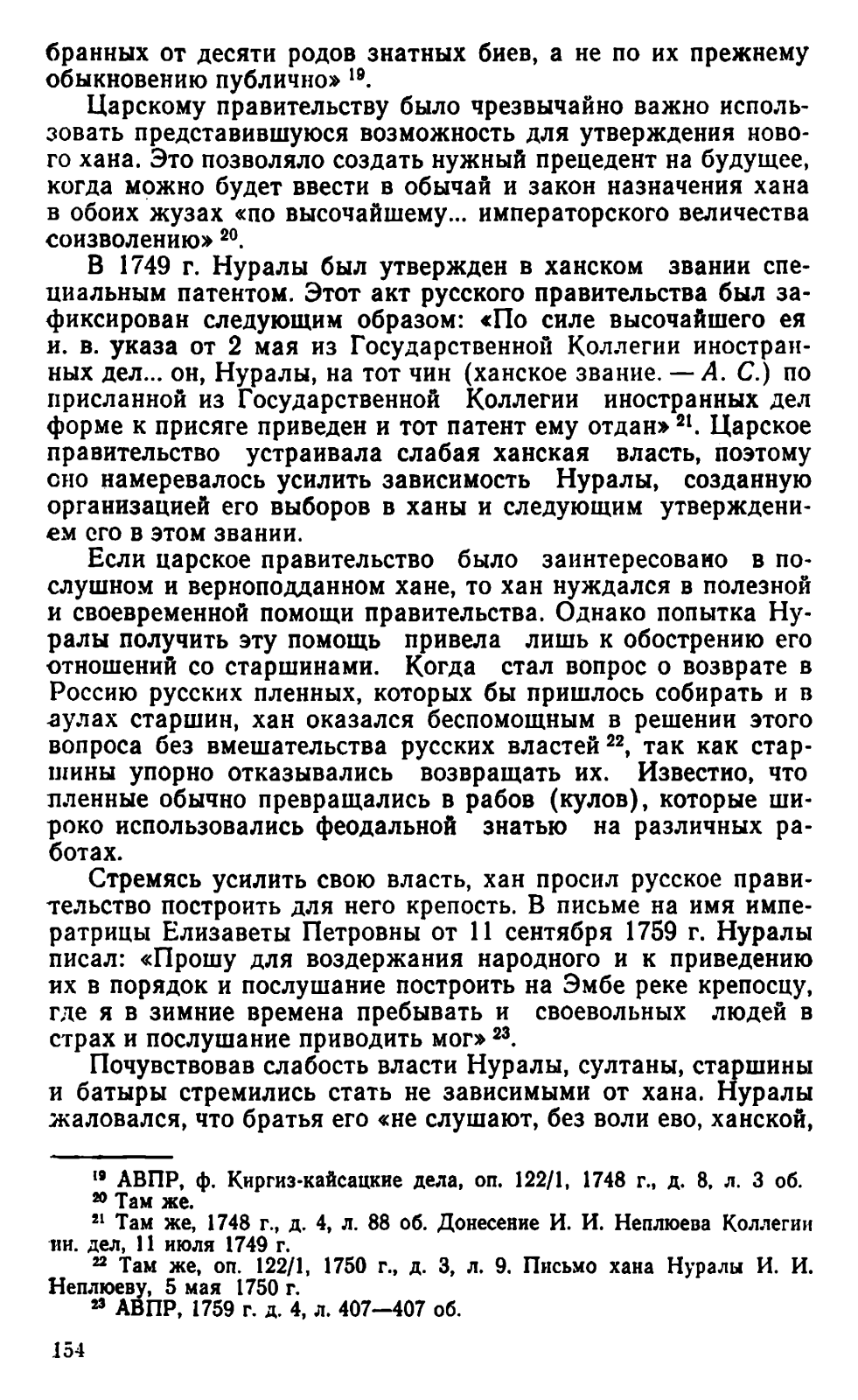 бранных от десяти родов знатных биев, а не по их прежнему обыкновению публично» $^{19}$.

Царскому правительству было чрезвычайно важно использовать представившуюся возможность для утверждения нового хана. Это позволяло создать нужный прецедент на будущее, когда можно будет ввести в обычай и закон назначения хана в обоих жузах «по высочайшему... императорского величества соизволению» $^{20}$.

В 1749 г. Нуралы был утвержден в ханском звании специальным патентом. Этот акт русского правительства был зафиксирован следующим образом: «По силе высочайшего ея и. в. указа от 2 мая из Государственной Коллегии иностранных дел... он, Нуралы, на тот чин (ханское звание. — А. С.) по присланной из Государственной Коллегии иностранных дел форме к присяге приведен и тот патент ему отдан» $^{21}$. Царское правительство устраивала слабая ханская власть, поэтому оно намеревалось усилить зависимость Нуралы, созданную организацией его выборов в ханы и следующим утверждением его в этом звании.

Если царское правительство было заинтересовано в послушном и верноподданном хане, то хан нуждался в полезной и своевременной помощи правительства. Однако попытка Нуралы получить эту помощь привела лишь к обострению его отношений со старшинами. Когда стал вопрос о возврате в Россию русских пленных, которых бы пришлось собирать и в аулах старшин, хан оказался беспомощным в решении этого вопроса без вмешательства русских властей $^{22}$, так как старшины упорно отказывались возвращать их. Известно, что пленные обычно превращались в рабов (кулов), которые широко использовались феодальной знатью на различных работах.

Стремясь усилить свою власть, хан просил русское правительство построить для него крепость. В письме на имя императрицы Елизаветы Петровны от 11 сентября 1759 г. Нуралы писал: «Прошу для воздержания народного и к приведению их в порядок и послушание построить на Эмбе реке крепосцу, где я в зимние времена пребывать и своевольных людей в страх и послушание приводить мог» $^{23}$.

Почувствовав слабость власти Нуралы, султаны, старшины и батыры стремились стать не зависимыми от хана. Нуралы жаловался, что братья его «не слушают, без воли ево, ханской,

$^{19}$ АВПР, ф. Киргиз-кайсацкие дела, оп. 122/1, 1748 г., д. 8, л. 3 об.
$^{20}$ Там же.
$^{21}$ Там же, 1748 г., д. 4, л. 88 об. Донесение И. И. Неплюева Коллегии ин. дел, 11 июля 1749 г.
$^{22}$ Там же, оп. 122/1, 1750 г., д. 3, л. 9. Письмо хана Нуралы И. И. Неплюеву, 5 мая 1750 г.
$^{23}$ АВПР, 1759 г. д. 4, л. 407—407 об.

154